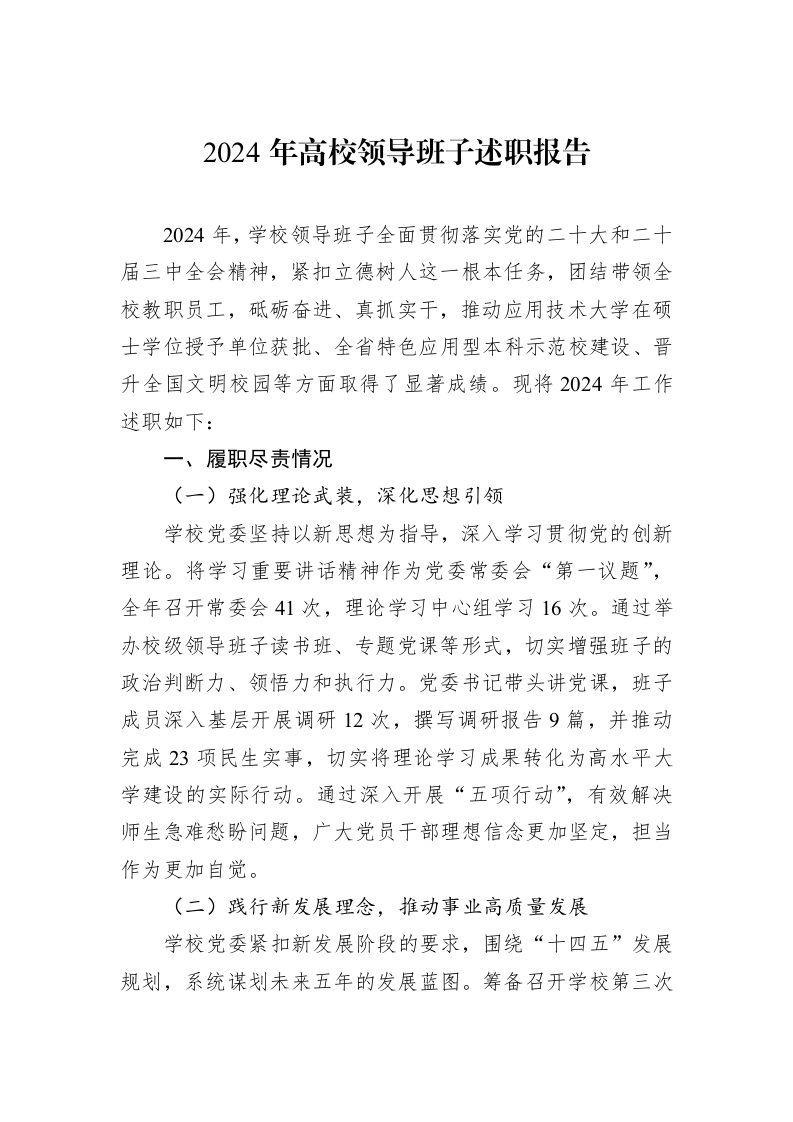 2024年高校领导班子述职报告

2024年，学校领导班子全面贯彻落实党的二十大和二十届三中全会精神，紧扣立德树人这一根本任务，团结带领全校教职员工，砥砺奋进、真抓实干，推动应用技术大学在硕士学位授予单位获批、全省特色应用型本科示范校建设、晋升全国文明校园等方面取得了显著成绩。现将2024年工作述职如下：

一、履职尽责情况

（一）强化理论武装，深化思想引领

学校党委坚持以新思想为指导，深入学习贯彻党的创新理论。将学习重要讲话精神作为党委常委会“第一议题”，全年召开常委会41次，理论学习中心组学习16次。通过举办校级领导班子读书班、专题党课等形式，切实增强班子的政治判断力、领悟力和执行力。党委书记带头讲党课，班子成员深入基层开展调研12次，撰写调研报告9篇，并推动完成23项民生实事，切实将理论学习成果转化为高水平大学建设的实际行动。通过深入开展“五项行动”，有效解决师生急难愁盼问题，广大党员干部理想信念更加坚定，担当作为更加自觉。

（二）践行新发展理念，推动事业高质量发展

学校党委紧扣新发展阶段的要求，围绕“十四五”发展规划，系统谋划未来五年的发展蓝图。筹备召开学校第三次